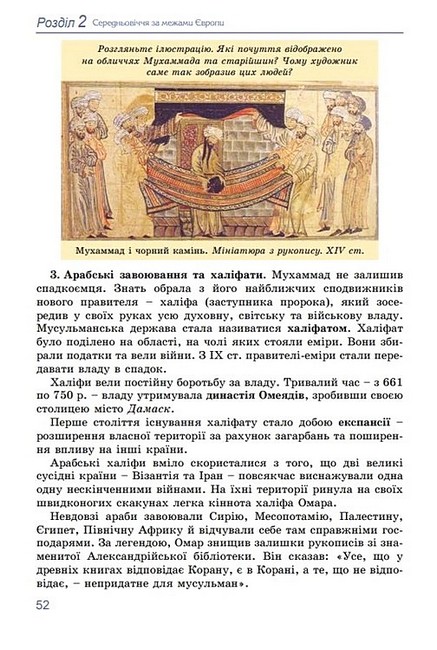 Розділ 2 Середньовіччя за межами Європи

Розгляньте ілюстрацію. Які почуття відображено на обличчях Мухаммада та старійшин? Чому художник саме так зобразив цих людей?

Мухаммад і чорний камінь. Мініатюра з рукопису. XIV ст.

3. Арабські завоювання та халіфати. Мухаммад не залишив спадкоємця. Знать обрала з його найближчих сподвижників нового правителя – халіфа (заступника пророка), який зосередив у своїх руках усю духовну, світську та військову владу. Мусульманська держава стала називатися халіфатом. Халіфат було поділено на області, на чолі яких стояли еміри. Вони збирали податки та вели війни. З IX ст. правителі-еміри стали передавати владу в спадок.

Халіфи вели постійну боротьбу за владу. Тривалий час – з 661 по 750 р. – владу утримувала династія Омеядів, зробивши своєю столицею місто Дамаск.

Перше століття існування халіфату стало добою експансії – розширення власної території за рахунок загарбань та поширення впливу на інші країни.

Арабські халіфи вміло скористалися з того, що дві великі сусідні країни – Візантія та Іран – повсякчас виснажували одна одну нескінченними війнами. На їхні території ринула на своїх швидконогих скакунах легка кіннота халіфа Омара.

Невдовзі араби завоювали Сирію, Месопотамію, Палестину, Єгипет, Північну Африку й відчували себе там справжніми господарями. За легендою, Омар знищив залишки рукописів зі знаменитої Александрійської бібліотеки. Він сказав: «Усе, що у древніх книгах відповідає Корану, є в Корані, а те, що не відповідає, – непридатне для мусульман».

52